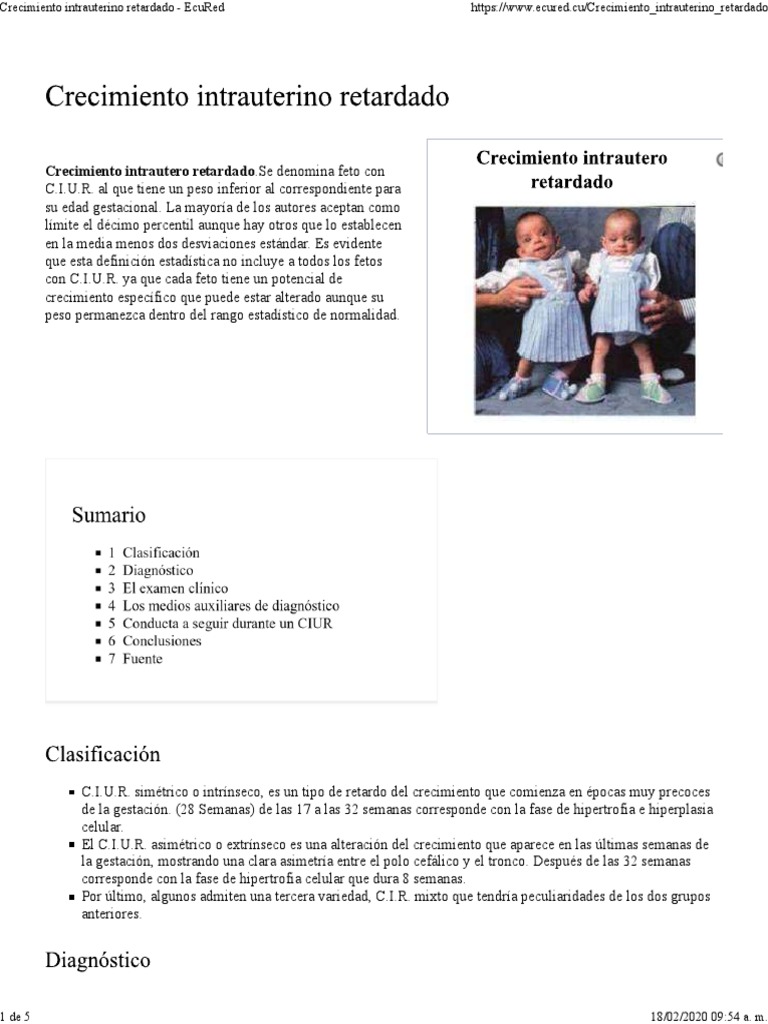 Crecimiento intrauterino retardado - EcuRed

https://www.ecured.cu/Crecimiento_intrauterino_retardado

Crecimiento intrauterino retardado

Crecimiento intrautero retardado.Se denomina feto con C.I.U.R. al que tiene un peso inferior al correspondiente para su edad gestacional. La mayoría de los autores aceptan como límite el décimo percentil aunque hay otros que lo establecen en la media menos dos desviaciones estándar. Es evidente que esta definición estadística no incluye a todos los fetos con C.I.U.R. ya que cada feto tiene un potencial de crecimiento específico que puede estar alterado aunque su peso permanezca dentro del rango estadístico de normalidad.

Crecimiento intrautero retardado

Sumario

- 1 Clasificación
- 2 Diagnóstico
- 3 El examen clínico
- 4 Los medios auxiliares de diagnóstico
- 5 Conducta a seguir durante un CIUR
- 6 Conclusiones
- 7 Fuente

Clasificación

- C.I.U.R. simétrico o intrínseco, es un tipo de retardo del crecimiento que comienza en épocas muy precoces de la gestación. (28 Semanas) de las 17 a las 32 semanas corresponde con la fase de hipertrofia e hiperplasia celular.
- El C.I.U.R. asimétrico o extrínseco es una alteración del crecimiento que aparece en las últimas semanas de la gestación, mostrando una clara asimetría entre el polo cefálico y el tronco. Después de las 32 semanas corresponde con la fase de hipertrofia celular que dura 8 semanas.
- Por último, algunos admiten una tercera variedad, C.I.R. mixto que tendría peculiaridades de los dos grupos anteriores.

Diagnóstico

1 de 5

18/02/2020 09:54 a. m.